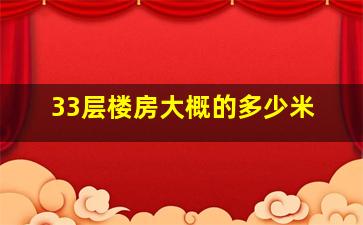 33层楼房大概的多少米